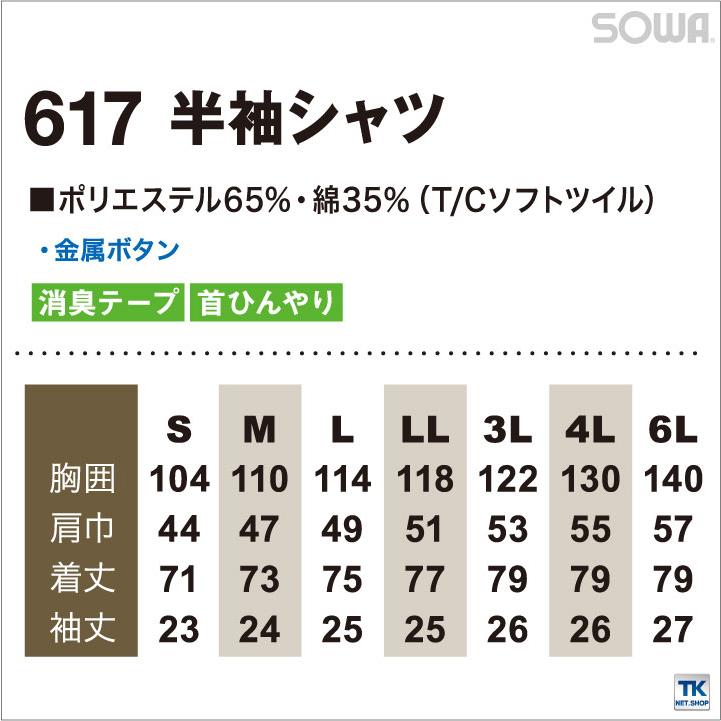 SOWA

617 半袖シャツ

■ポリエステル65%・綿35%(T/Cソフトツイル)

・金属ボタン

消臭テープ 首ひんやり

|  | S | M | L | LL | 3L | 4L | 6L |
|---|---|---|---|---|---|---|---|
| 胸囲 | 104 | 110 | 114 | 118 | 122 | 130 | 140 |
| 肩巾 | 44 | 47 | 49 | 51 | 53 | 55 | 57 |
| 着丈 | 71 | 73 | 75 | 77 | 79 | 79 | 79 |
| 袖丈 | 23 | 24 | 25 | 25 | 26 | 26 | 27 |

TK NET.SHOP